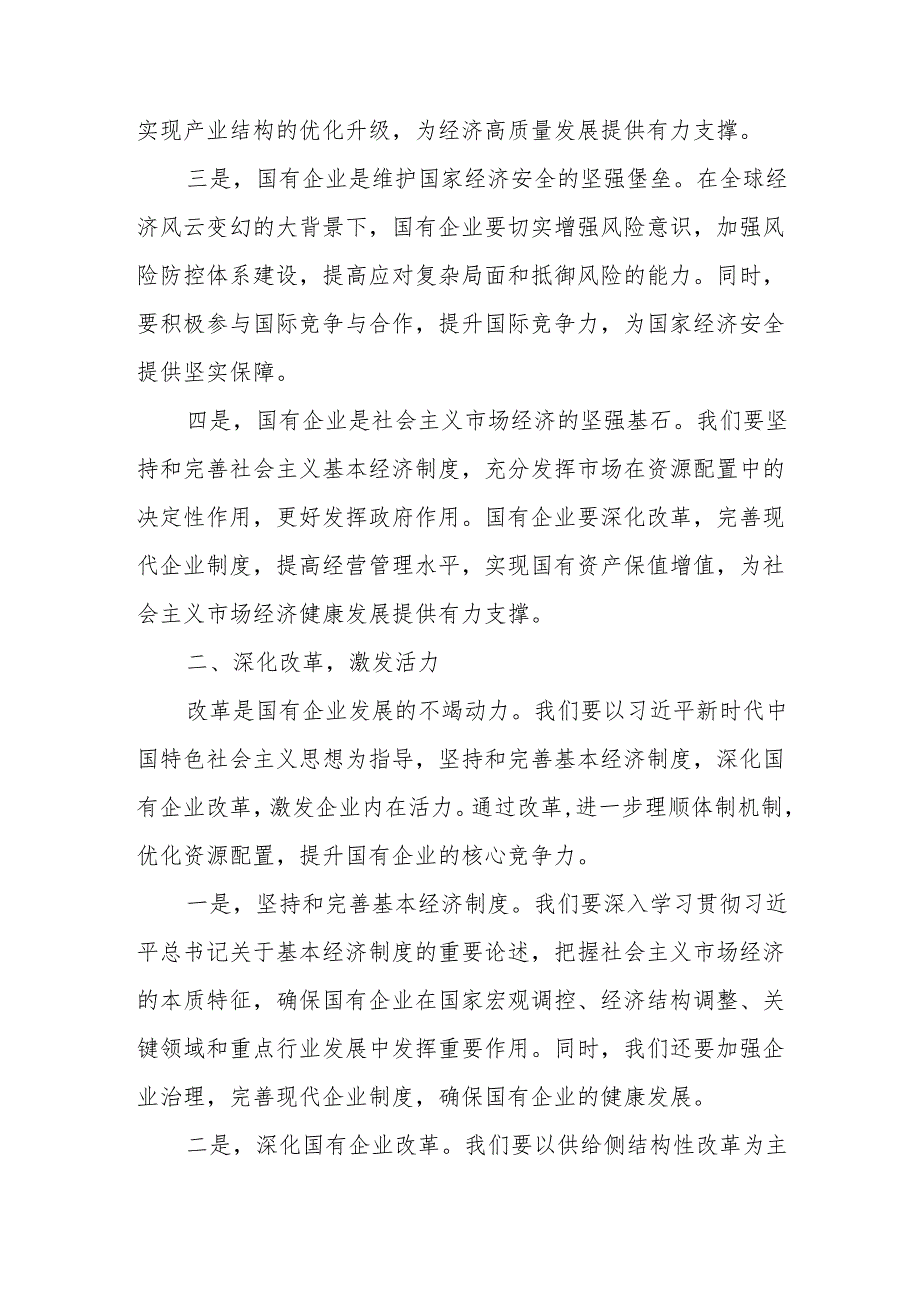 实现产业结构的优化升级，为经济高质量发展提供有力支撑。

三是，国有企业是维护国家经济安全的坚强堡垒。在全球经济风云变幻的大背景下，国有企业要切实增强风险意识，加强风险防控体系建设，提高应对复杂局面和抵御风险的能力。同时，要积极参与国际竞争与合作，提升国际竞争力，为国家经济安全提供坚实保障。

四是，国有企业是社会主义市场经济的坚强基石。我们要坚持和完善社会主义基本经济制度，充分发挥市场在资源配置中的决定性作用，更好发挥政府作用。国有企业要深化改革，完善现代企业制度，提高经营管理水平，实现国有资产保值增值，为社会主义市场经济健康发展提供有力支撑。

二、深化改革，激发活力

改革是国有企业发展的不竭动力。我们要以习近平新时代中国特色社会主义思想为指导，坚持和完善基本经济制度，深化国有企业改革，激发企业内在活力。通过改革，进一步理顺体制机制，优化资源配置，提升国有企业的核心竞争力。

一是，坚持和完善基本经济制度。我们要深入学习贯彻习近平总书记关于基本经济制度的重要论述，把握社会主义市场经济的本质特征，确保国有企业在国家宏观调控、经济结构调整、关键领域和重点行业发展中发挥重要作用。同时，我们还要加强企业治理，完善现代企业制度，确保国有企业的健康发展。

二是，深化国有企业改革。我们要以供给侧结构性改革为主